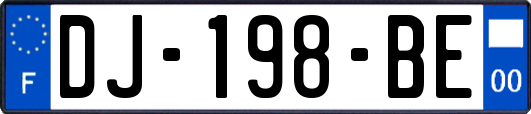 F

DJ-198-BE

00